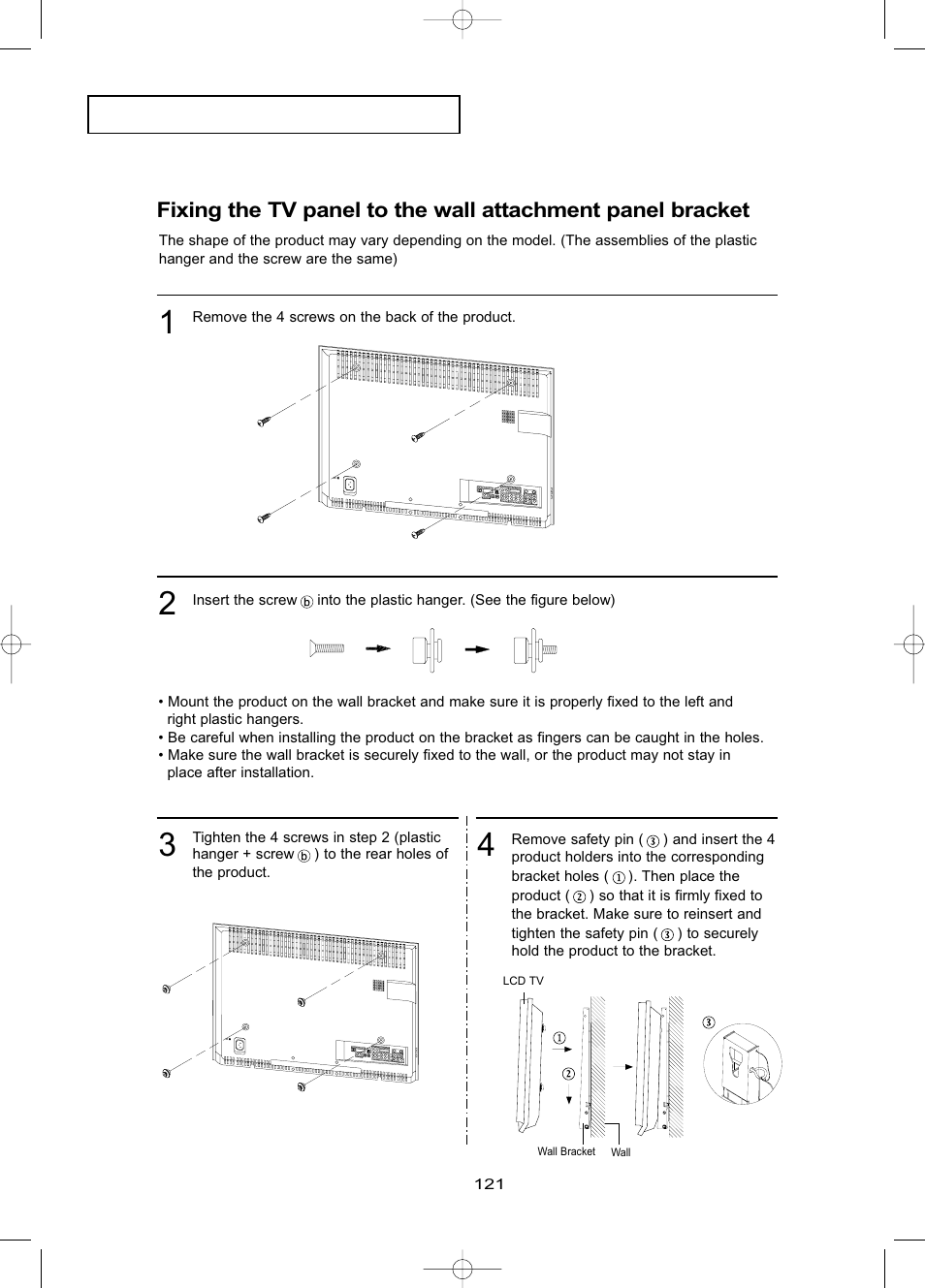 Fixing the TV panel to the wall attachment panel bracket

The shape of the product may vary depending on the model. (The assemblies of the plastic hanger and the screw are the same)

1 Remove the 4 screws on the back of the product.

2 Insert the screw ⓑ into the plastic hanger. (See the figure below)

• Mount the product on the wall bracket and make sure it is properly fixed to the left and right plastic hangers.
• Be careful when installing the product on the bracket as fingers can be caught in the holes.
• Make sure the wall bracket is securely fixed to the wall, or the product may not stay in place after installation.

3 Tighten the 4 screws in step 2 (plastic hanger + screw ⓑ ) to the rear holes of the product.

4 Remove safety pin ( ③ ) and insert the 4 product holders into the corresponding bracket holes ( ① ). Then place the product ( ② ) so that it is firmly fixed to the bracket. Make sure to reinsert and tighten the safety pin ( ③ ) to securely hold the product to the bracket.

LCD TV
①
②
③
Wall Bracket
Wall

121